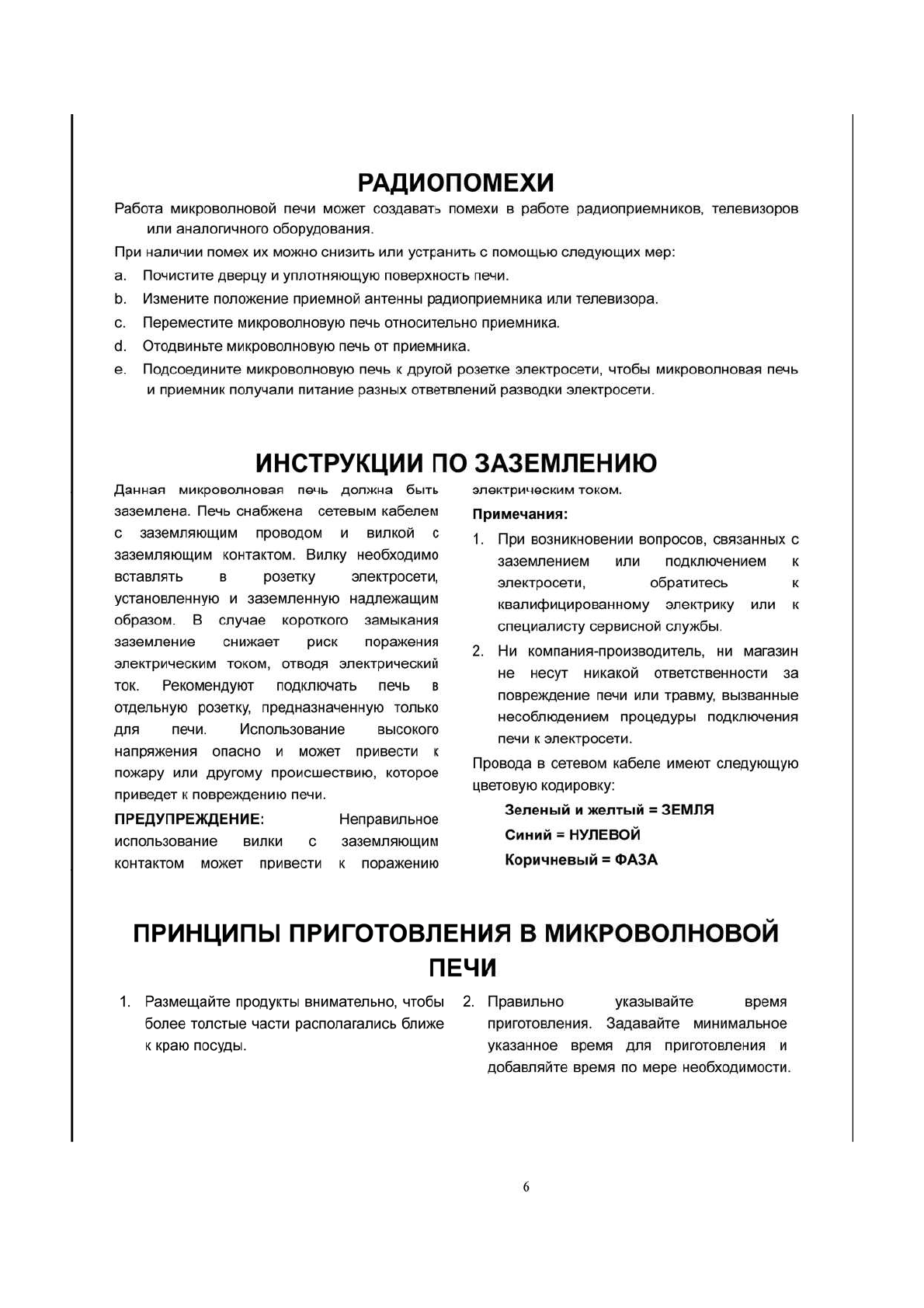 РАДИОПОМЕХИ

Работа микроволновой печи может создавать помехи в работе радиоприемников, телевизоров или аналогичного оборудования.

При наличии помех их можно снизить или устранить с помощью следующих мер:

a. Почистите дверцу и уплотняющую поверхность печи.

b. Измените положение приемной антенны радиоприемника или телевизора.

c. Переместите микроволновую печь относительно приемника.

d. Отодвиньте микроволновую печь от приемника.

e. Подсоедините микроволновую печь к другой розетке электросети, чтобы микроволновая печь и приемник получали питание разных ответвлений разводки электросети.

ИНСТРУКЦИИ ПО ЗАЗЕМЛЕНИЮ

Данная микроволновая печь должна быть заземлена. Печь снабжена сетевым кабелем с заземляющим проводом и вилкой с заземляющим контактом. Вилку необходимо вставлять в розетку электросети, установленную и заземленную надлежащим образом. В случае короткого замыкания заземление снижает риск поражения электрическим током, отводя электрический ток. Рекомендуют подключать печь в отдельную розетку, предназначенную только для печи. Использование высокого напряжения опасно и может привести к пожару или другому происшествию, которое приведет к повреждению печи.

ПРЕДУПРЕЖДЕНИЕ: Неправильное использование вилки с заземляющим контактом может привести к поражению электрическим током.

Примечания:

1. При возникновении вопросов, связанных с заземлением или подключением к электросети, обратитесь к квалифицированному электрику или к специалисту сервисной службы.

2. Ни компания-производитель, ни магазин не несут никакой ответственности за повреждение печи или травму, вызванные несоблюдением процедуры подключения печи к электросети.

Провода в сетевом кабеле имеют следующую цветовую кодировку:

Зеленый и желтый = ЗЕМЛЯ

Синий = НУЛЕВОЙ

Коричневый = ФАЗА

ПРИНЦИПЫ ПРИГОТОВЛЕНИЯ В МИКРОВОЛНОВОЙ ПЕЧИ

1. Размещайте продукты внимательно, чтобы более толстые части располагались ближе к краю посуды.

2. Правильно указывайте время приготовления. Задавайте минимальное указанное время для приготовления и добавляйте время по мере необходимости.

6